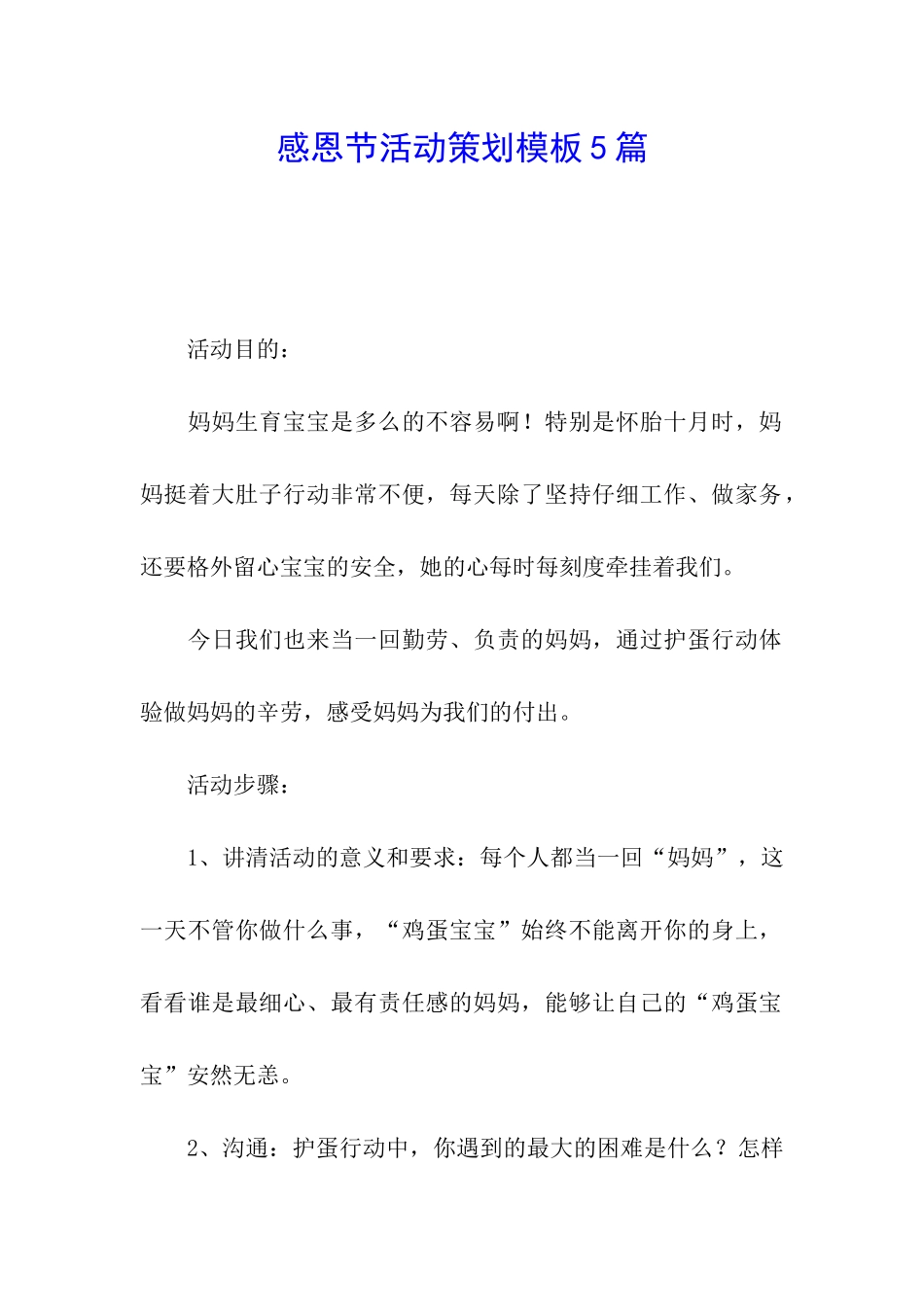 感恩节活动策划模板5篇

活动目的：

妈妈生育宝宝是多么的不容易啊！特别是怀胎十月时，妈妈挺着大肚子行动非常不便，每天除了坚持仔细工作、做家务，还要格外留心宝宝的安全，她的心每时每刻度牵挂着我们。

今日我们也来当一回勤劳、负责的妈妈，通过护蛋行动体验做妈妈的辛劳，感受妈妈为我们的付出。

活动步骤：

1、讲清活动的意义和要求：每个人都当一回“妈妈”，这一天不管你做什么事，“鸡蛋宝宝”始终不能离开你的身上，看看谁是最细心、最有责任感的妈妈，能够让自己的“鸡蛋宝宝”安然无恙。

2、沟通：护蛋行动中，你遇到的最大的困难是什么？怎样